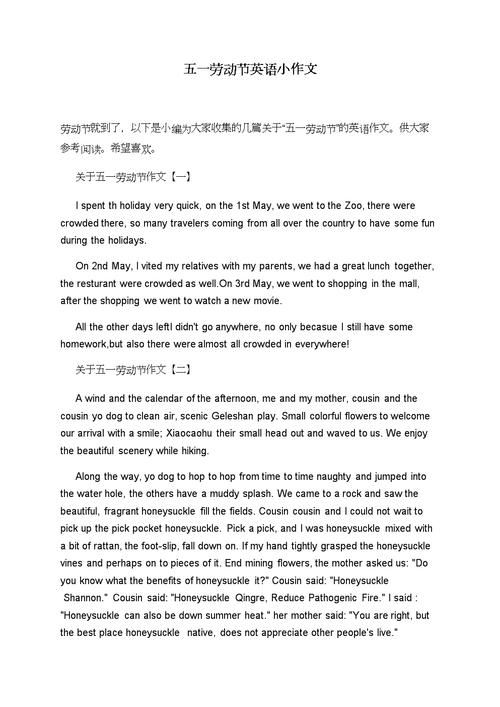 五一劳动节英语小作文

劳动节就到了，以下是小编为大家收集的几篇关于"五一劳动节"的英语作文。供大家参考阅读。希望喜欢。

关于五一劳动节作文【一】

I spent th holiday very quick, on the 1st May, we went to the Zoo, there were crowded there, so many travelers coming from all over the country to have some fun during the holidays.

On 2nd May, I vited my relatives with my parents, we had a great lunch together, the resturant were crowded as well.On 3rd May, we went to shopping in the mall, after the shopping we went to watch a new movie.

All the other days leftI didn't go anywhere, no only becasue I still have some homework,but also there were almost all crowded in everywhere!

关于五一劳动节作文【二】

A wind and the calendar of the afternoon, me and my mother, cousin and the cousin yo dog to clean air, scenic Geleshan play. Small colorful flowers to welcome our arrival with a smile; Xiaocaohu their small head out and waved to us. We enjoy the beautiful scenery while hiking.

Along the way, yo dog to hop to hop from time to time naughty and jumped into the water hole, the others have a muddy splash. We came to a rock and saw the beautiful, fragrant honeysuckle fill the fields. Cousin cousin and I could not wait to pick up the pick pocket honeysuckle. Pick a pick, and I was honeysuckle mixed with a bit of rattan, the foot-slip, fall down on. If my hand tightly grasped the honeysuckle vines and perhaps on to pieces of it. End mining flowers, the mother asked us: "Do you know what the benefits of honeysuckle it?" Cousin said: "Honeysuckle Shannon." Cousin said: "Honeysuckle Qingre, Reduce Pathogenic Fire." I said : "Honeysuckle can also be down summer heat." her mother said: "You are right, but the best place honeysuckle native, does not appreciate other people's live."